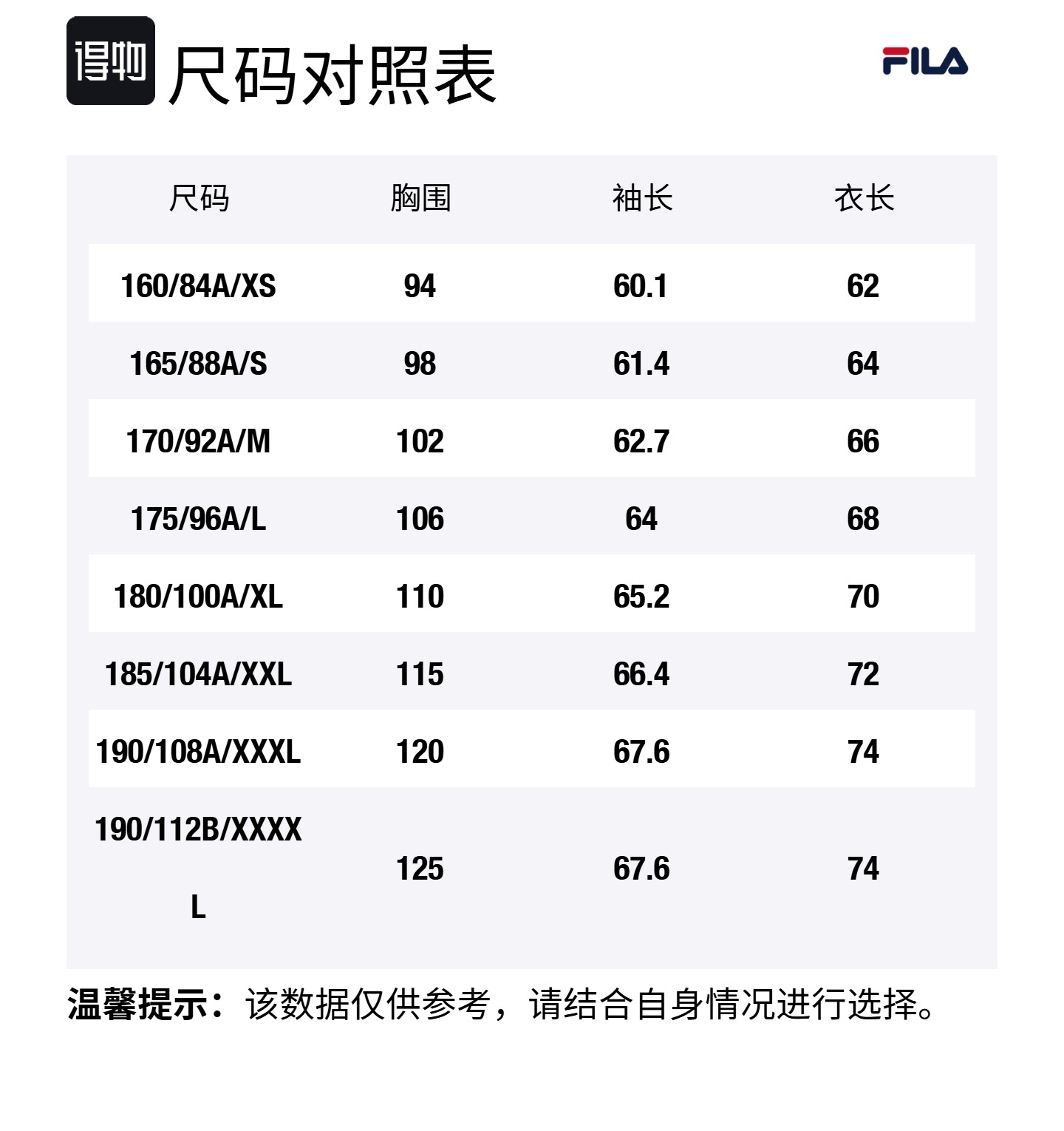 得物 尺码对照表

FILA

| 尺码 | 胸围 | 袖长 | 衣长 |
|---|---|---|---|
| 160/84A/XS | 94 | 60.1 | 62 |
| 165/88A/S | 98 | 61.4 | 64 |
| 170/92A/M | 102 | 62.7 | 66 |
| 175/96A/L | 106 | 64 | 68 |
| 180/100A/XL | 110 | 65.2 | 70 |
| 185/104A/XXL | 115 | 66.4 | 72 |
| 190/108A/XXXL | 120 | 67.6 | 74 |
| 190/112B/XXXXL | 125 | 67.6 | 74 |

温馨提示：该数据仅供参考，请结合自身情况进行选择。